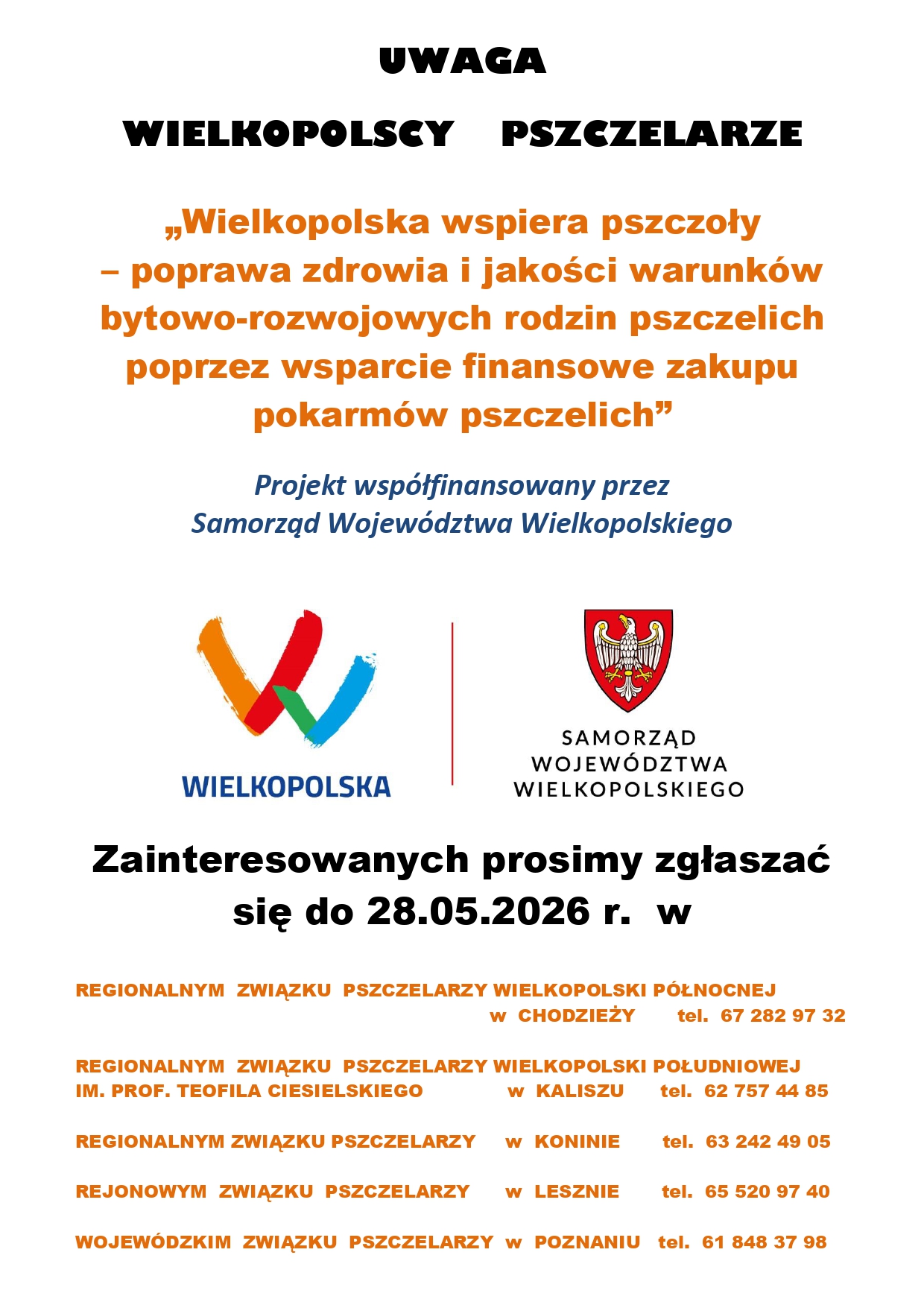 UWAGA

WIELKOPOLSCY PSZCZELARZE

„Wielkopolska wspiera pszczoły – poprawa zdrowia i jakości warunków bytowo-rozwojowych rodzin pszczelich poprzez wsparcie finansowe zakupu pokarmów pszczelich”

Projekt współfinansowany przez Samorząd Województwa Wielkopolskiego

WIELKOPOLSKA

SAMORZĄD WOJEWÓDZTWA WIELKOPOLSKIEGO

Zainteresowanych prosimy zgłaszać się do 28.05.2026 r. w

REGIONALNYM ZWIĄZKU PSZCZELARZY WIELKOPOLSKI PÓŁNOCNEJ w CHODZIEŻY tel. 67 282 97 32

REGIONALNYM ZWIĄZKU PSZCZELARZY WIELKOPOLSKI POŁUDNIOWEJ IM. PROF. TEOFILA CIESIELSKIEGO w KALISZU tel. 62 757 44 85

REGIONALNYM ZWIĄZKU PSZCZELARZY w KONINIE tel. 63 242 49 05

REJONOWYM ZWIĄZKU PSZCZELARZY w LESZNIE tel. 65 520 97 40

WOJEWÓDZKIM ZWIĄZKU PSZCZELARZY w POZNANIU tel. 61 848 37 98